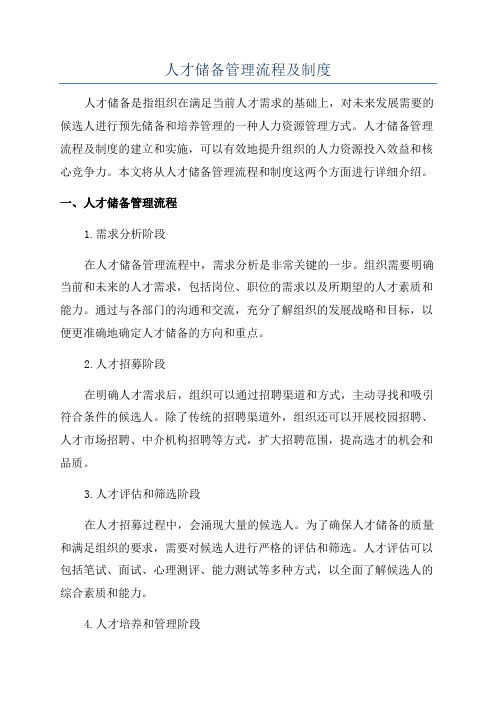 人才储备管理流程及制度

人才储备是指组织在满足当前人才需求的基础上，对未来发展需要的候选人进行预先储备和培养管理的一种人力资源管理方式。人才储备管理流程及制度的建立和实施，可以有效地提升组织的人力资源投入效益和核心竞争力。本文将从人才储备管理流程和制度这两个方面进行详细介绍。

一、人才储备管理流程

1.需求分析阶段

在人才储备管理流程中，需求分析是非常关键的一步。组织需要明确当前和未来的人才需求，包括岗位、职位的需求以及所期望的人才素质和能力。通过与各部门的沟通和交流，充分了解组织的发展战略和目标，以便更准确地确定人才储备的方向和重点。

2.人才招募阶段

在明确人才需求后，组织可以通过招聘渠道和方式，主动寻找和吸引符合条件的候选人。除了传统的招聘渠道外，组织还可以开展校园招聘、人才市场招聘、中介机构招聘等方式，扩大招聘范围，提高选才的机会和品质。

3.人才评估和筛选阶段

在人才招募过程中，会涌现大量的候选人。为了确保人才储备的质量和满足组织的要求，需要对候选人进行严格的评估和筛选。人才评估可以包括笔试、面试、心理测评、能力测试等多种方式，以全面了解候选人的综合素质和能力。

4.人才培养和管理阶段